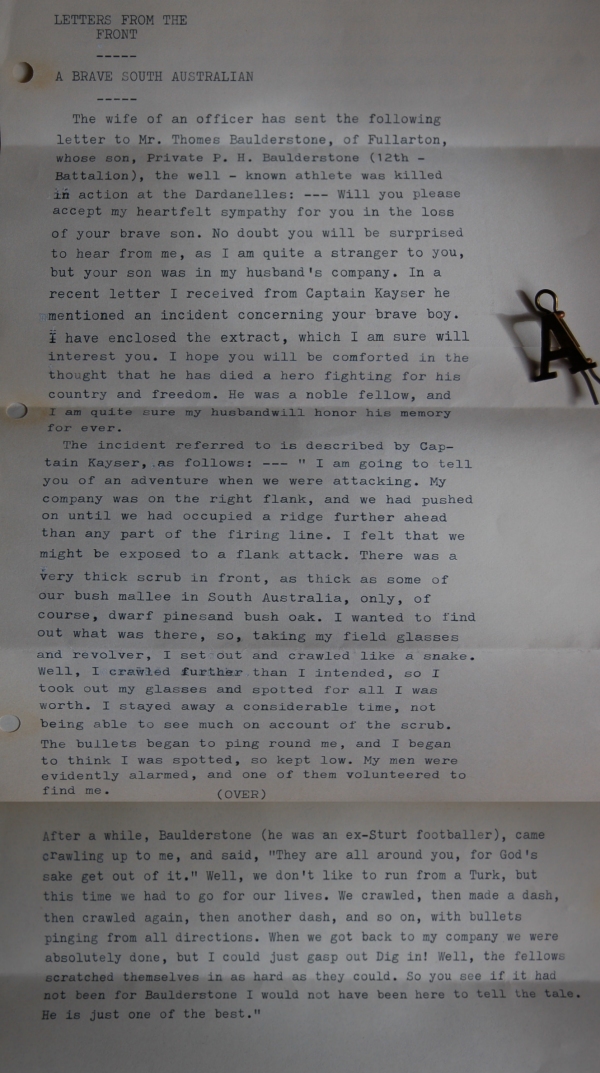 LETTERS FROM THE FRONT

-----

A BRAVE SOUTH AUSTRALIAN

-----

The wife of an officer has sent the following letter to Mr. Thomes Baulderstone, of Fullarton, whose son, Private P. H. Baulderstone (12th - Battalion), the well - known athlete was killed in action at the Dardanelles: --- Will you please accept my heartfelt sympathy for you in the loss of your brave son. No doubt you will be surprised to hear from me, as I am quite a stranger to you, but your son was in my husband's company. In a recent letter I received from Captain Kayser he mentioned an incident concerning your brave boy. I have enclosed the extract, which I am sure will interest you. I hope you will be comforted in the thought that he has died a hero fighting for his country and freedom. He was a noble fellow, and I am quite sure my husbandwill honor his memory for ever.

The incident referred to is described by Captain Kayser, as follows: --- " I am going to tell you of an adventure when we were attacking. My company was on the right flank, and we had pushed on until we had occupied a ridge further ahead than any part of the firing line. I felt that we might be exposed to a flank attack. There was a very thick scrub in front, as thick as some of our bush mallee in South Australia, only, of course, dwarf pinesand bush oak. I wanted to find out what was there, so, taking my field glasses and revolver, I set out and crawled like a snake. Well, I crawled further than I intended, so I took out my glasses and spotted for all I was worth. I stayed away a considerable time, not being able to see much on account of the scrub. The bullets began to ping round me, and I began to think I was spotted, so kept low. My men were evidently alarmed, and one of them volunteered to find me. (OVER)

After a while, Baulderstone (he was an ex-Sturt footballer), came crawling up to me, and said, "They are all around you, for God's sake get out of it." Well, we don't like to run from a Turk, but this time we had to go for our lives. We crawled, then made a dash, then crawled again, then another dash, and so on, with bullets pinging from all directions. When we got back to my company we were absolutely done, but I could just gasp out Dig in! Well, the fellows scratched themselves in as hard as they could. So you see if it had not been for Baulderstone I would not have been here to tell the tale. He is just one of the best."